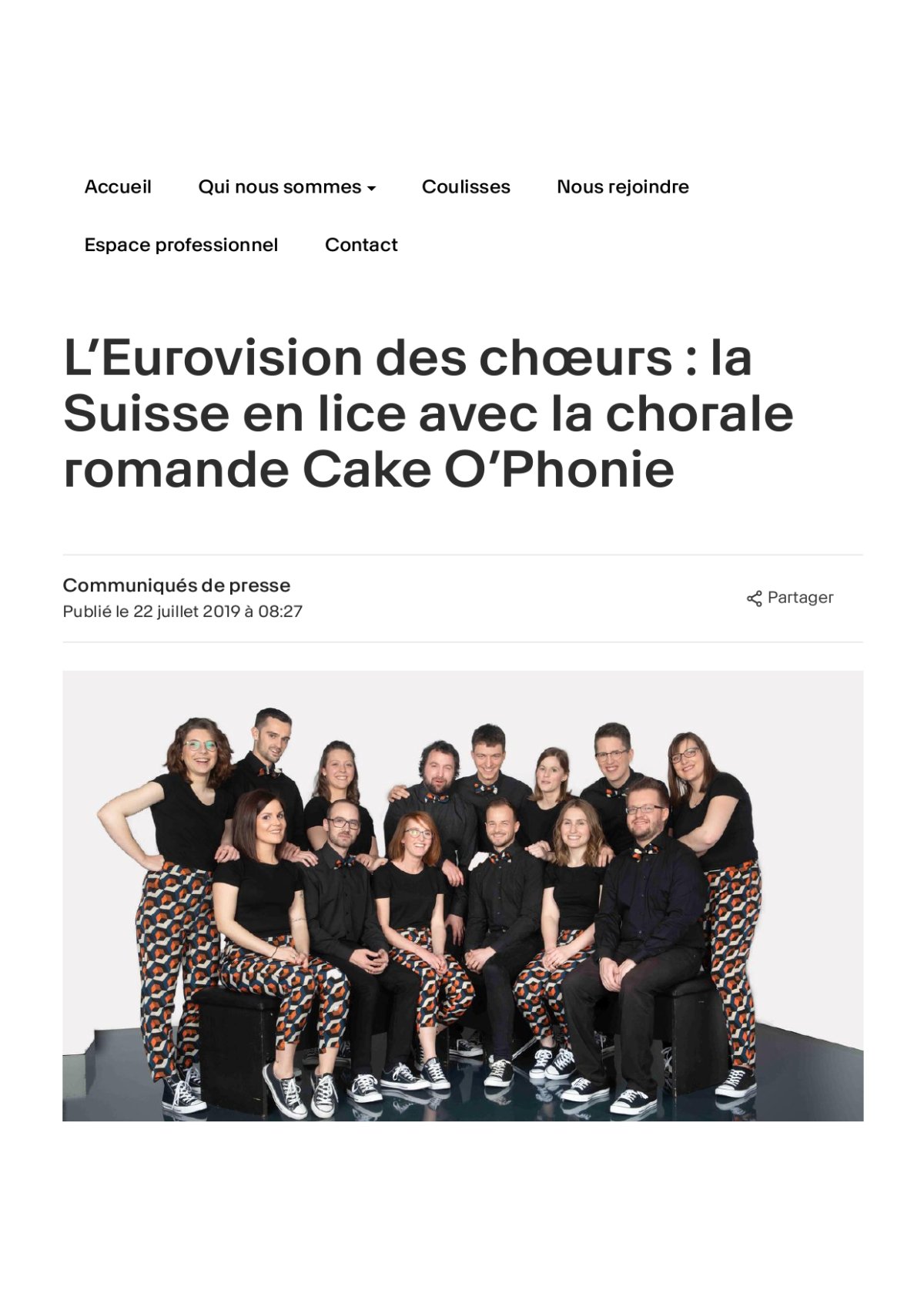 Accueil Qui nous sommes Coulisses Nous rejoindre

Espace professionnel Contact

L’Eurovision des chœurs : la Suisse en lice avec la chorale romande Cake O’Phonie

Communiqués de presse
Publié le 22 juillet 2019 à 08:27

Partager